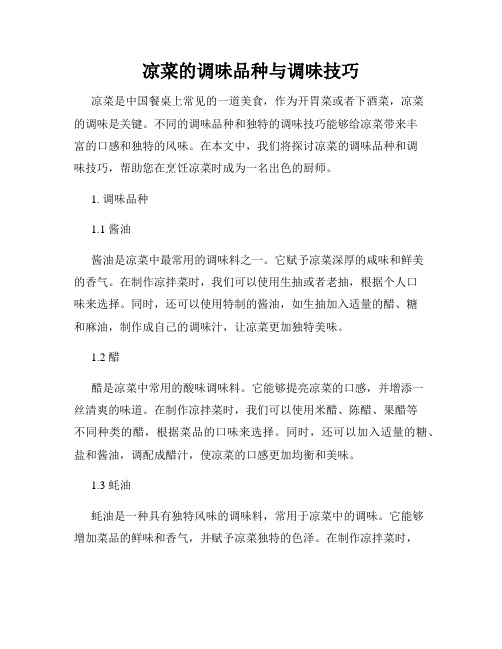 凉菜的调味品种与调味技巧

凉菜是中国餐桌上常见的一道美食，作为开胃菜或者下酒菜，凉菜的调味是关键。不同的调味品种和独特的调味技巧能够给凉菜带来丰富的口感和独特的风味。在本文中，我们将探讨凉菜的调味品种和调味技巧，帮助您在烹饪凉菜时成为一名出色的厨师。

1. 调味品种

1.1 酱油

酱油是凉菜中最常用的调味料之一。它赋予凉菜深厚的咸味和鲜美的香气。在制作凉拌菜时，我们可以使用生抽或者老抽，根据个人口味来选择。同时，还可以使用特制的酱油，如生抽加入适量的醋、糖和麻油，制作成自己的调味汁，让凉菜更加独特美味。

1.2 醋

醋是凉菜中常用的酸味调味料。它能够提亮凉菜的口感，并增添一丝清爽的味道。在制作凉拌菜时，我们可以使用米醋、陈醋、果醋等不同种类的醋，根据菜品的口味来选择。同时，还可以加入适量的糖、盐和酱油，调配成醋汁，使凉菜的口感更加均衡和美味。

1.3 蚝油

蚝油是一种具有独特风味的调味料，常用于凉菜中的调味。它能够增加菜品的鲜味和香气，并赋予凉菜独特的色泽。在制作凉拌菜时，